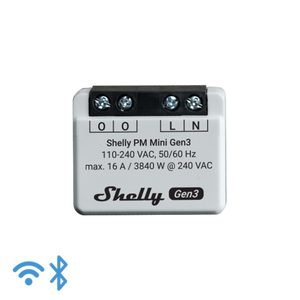 O O L N

Shelly PM Mini Gen3
110-240 VAC, 50/60 Hz
max. 16 A / 3840 W @ 240 VAC

Shelly Gen3